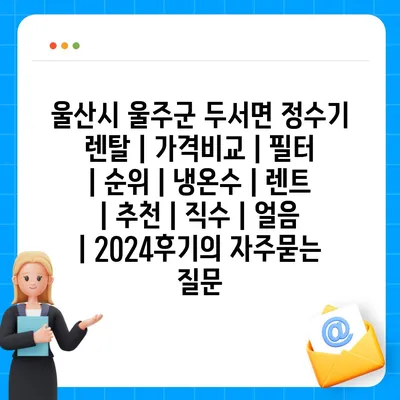 울산시 울주군 두서면 정수기 렌탈 | 가격비교 | 필터 | 순위 | 냉온수 | 렌트 | 추천 | 직수 | 얼음 | 2024후기의 자주묻는 질문

@